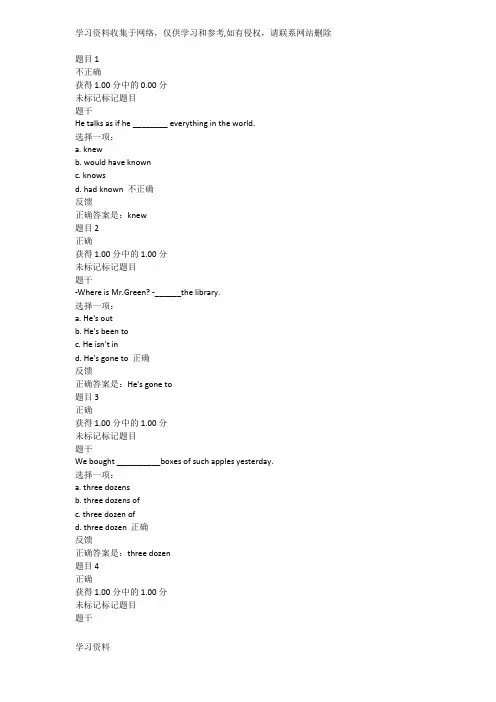 学习资料收集于网络，仅供学习和参考,如有侵权，请联系网站删除

题目 1
不正确
获得 1.00 分中的 0.00 分
未标记标记题目
题干
He talks as if he ________ everything in the world.
选择一项：
a. knew
b. would have known
c. knows
d. had known 不正确
反馈
正确答案是：knew
题目 2
正确
获得 1.00 分中的 1.00 分
未标记标记题目
题干
-Where is Mr.Green? -______the library.
选择一项：
a. He's out
b. He's been to
c. He isn't in
d. He's gone to 正确
反馈
正确答案是：He's gone to
题目 3
正确
获得 1.00 分中的 1.00 分
未标记标记题目
题干
We bought __________boxes of such apples yesterday.
选择一项：
a. three dozens
b. three dozens of
c. three dozen of
d. three dozen 正确
反馈
正确答案是：three dozen
题目 4
正确
获得 1.00 分中的 1.00 分
未标记标记题目
题干

学习资料